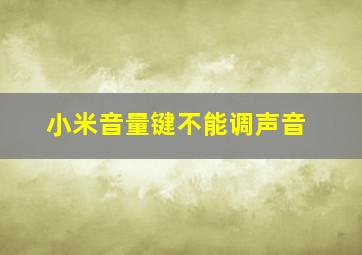 小米音量键不能调声音